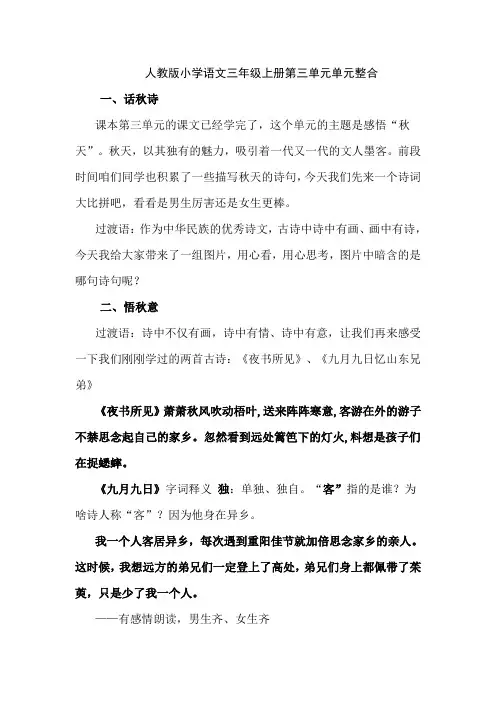 人教版小学语文三年级上册第三单元单元整合

一、话秋诗

课本第三单元的课文已经学完了，这个单元的主题是感悟“秋天”。秋天，以其独有的魅力，吸引着一代又一代的文人墨客。前段时间咱们同学也积累了一些描写秋天的诗句，今天我们先来一个诗词大比拼吧，看看是男生厉害还是女生更棒。

过渡语：作为中华民族的优秀诗文，古诗中诗中有画、画中有诗，今天我给大家带来了一组图片，用心看，用心思考，图片中暗含的是哪句诗句呢？

二、悟秋意

过渡语：诗中不仅有画，诗中有情、诗中有意，让我们再来感受一下我们刚刚学过的两首古诗：《夜书所见》、《九月九日忆山东兄弟》

《夜书所见》萧萧秋风吹动梧叶，送来阵阵寒意，客游在外的游子不禁思念起自己的家乡。忽然看到远处篱笆下的灯火，料想是孩子们在捉蟋蟀。

《九月九日》字词释义 独：单独、独自。“客”指的是谁？为啥诗人称“客”？因为他身在异乡。

我一个人客居异乡，每次遇到重阳佳节就加倍思念家乡的亲人。这时候，我想远方的弟兄们一定登上了高处，弟兄们身上都佩带了茱萸，只是少了我一个人。

——有感情朗读，男生齐、女生齐